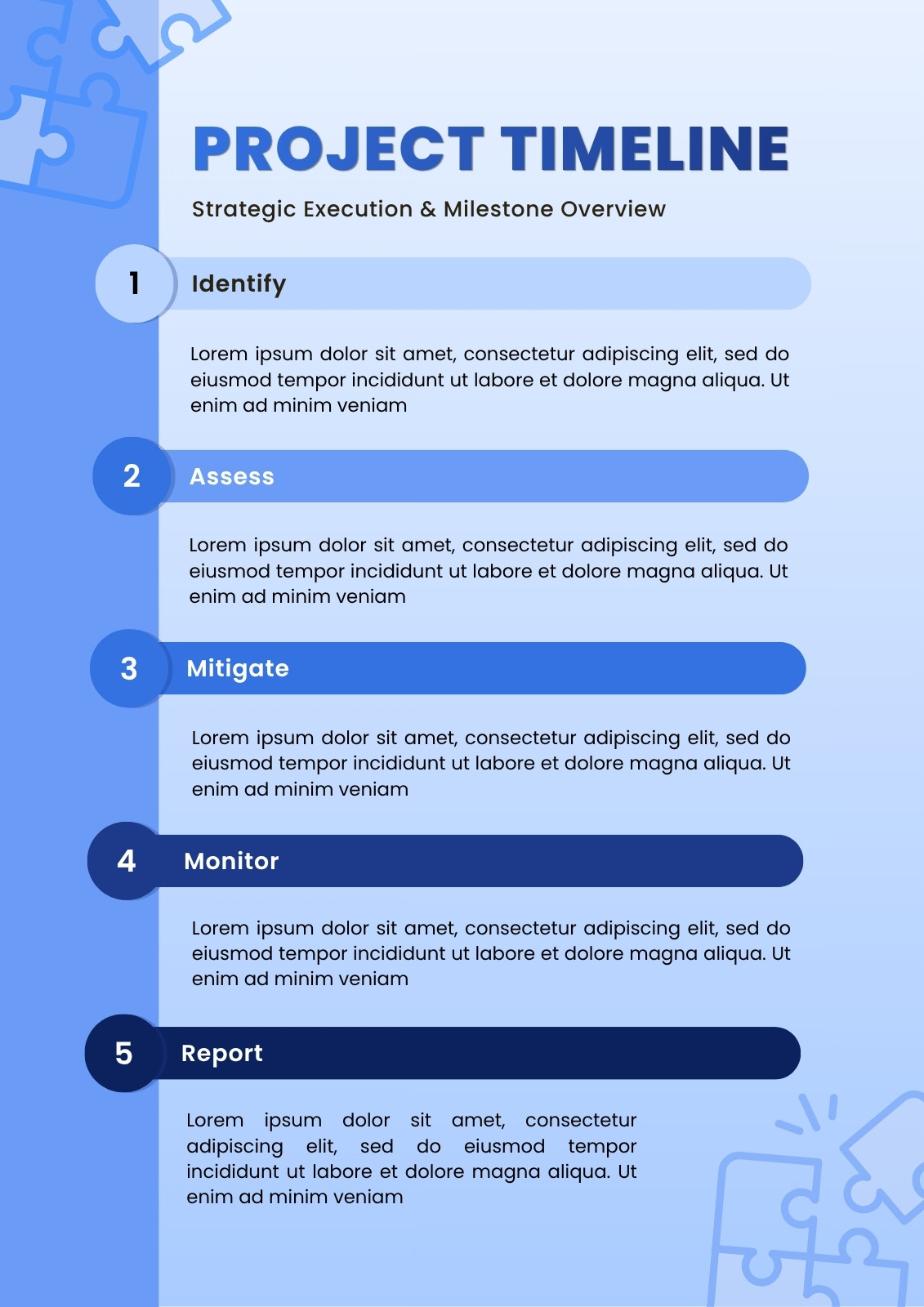 PROJECT TIMELINE

Strategic Execution & Milestone Overview

1 Identify

Lorem ipsum dolor sit amet, consectetur adipiscing elit, sed do eiusmod tempor incididunt ut labore et dolore magna aliqua. Ut enim ad minim veniam

2 Assess

Lorem ipsum dolor sit amet, consectetur adipiscing elit, sed do eiusmod tempor incididunt ut labore et dolore magna aliqua. Ut enim ad minim veniam

3 Mitigate

Lorem ipsum dolor sit amet, consectetur adipiscing elit, sed do eiusmod tempor incididunt ut labore et dolore magna aliqua. Ut enim ad minim veniam

4 Monitor

Lorem ipsum dolor sit amet, consectetur adipiscing elit, sed do eiusmod tempor incididunt ut labore et dolore magna aliqua. Ut enim ad minim veniam

5 Report

Lorem ipsum dolor sit amet, consectetur adipiscing elit, sed do eiusmod tempor incididunt ut labore et dolore magna aliqua. Ut enim ad minim veniam